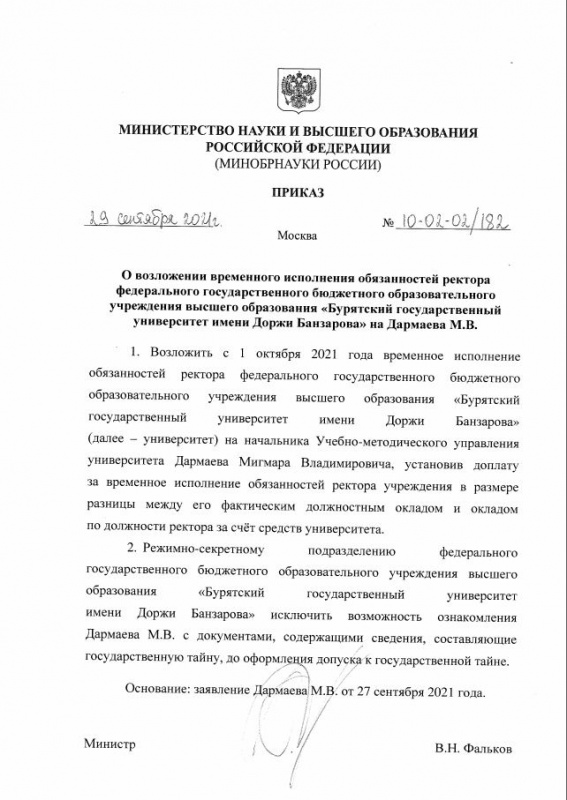 МИНИСТЕРСТВО НАУКИ И ВЫСШЕГО ОБРАЗОВАНИЯ РОССИЙСКОЙ ФЕДЕРАЦИИ
(МИНОБРНАУКИ РОССИИ)

ПРИКАЗ

29 сентября 2021г.

№ 10-02-02/182

Москва

О возложении временного исполнения обязанностей ректора федерального государственного бюджетного образовательного учреждения высшего образования «Бурятский государственный университет имени Доржи Банзарова» на Дармаева М.В.

1. Возложить с 1 октября 2021 года временное исполнение обязанностей ректора федерального государственного бюджетного образовательного учреждения высшего образования «Бурятский государственный университет имени Доржи Банзарова» (далее – университет) на начальника Учебно-методического управления университета Дармаева Мигмара Владимировича, установив доплату за временное исполнение обязанностей ректора учреждения в размере разницы между его фактическим должностным окладом и окладом по должности ректора за счёт средств университета.

2. Режимно-секретному подразделению федерального государственного бюджетного образовательного учреждения высшего образования «Бурятский государственный университет имени Доржи Банзарова» исключить возможность ознакомления Дармаева М.В. с документами, содержащими сведения, составляющие государственную тайну, до оформления допуска к государственной тайне.

Основание: заявление Дармаева М.В. от 27 сентября 2021 года.

Министр

В.Н. Фальков